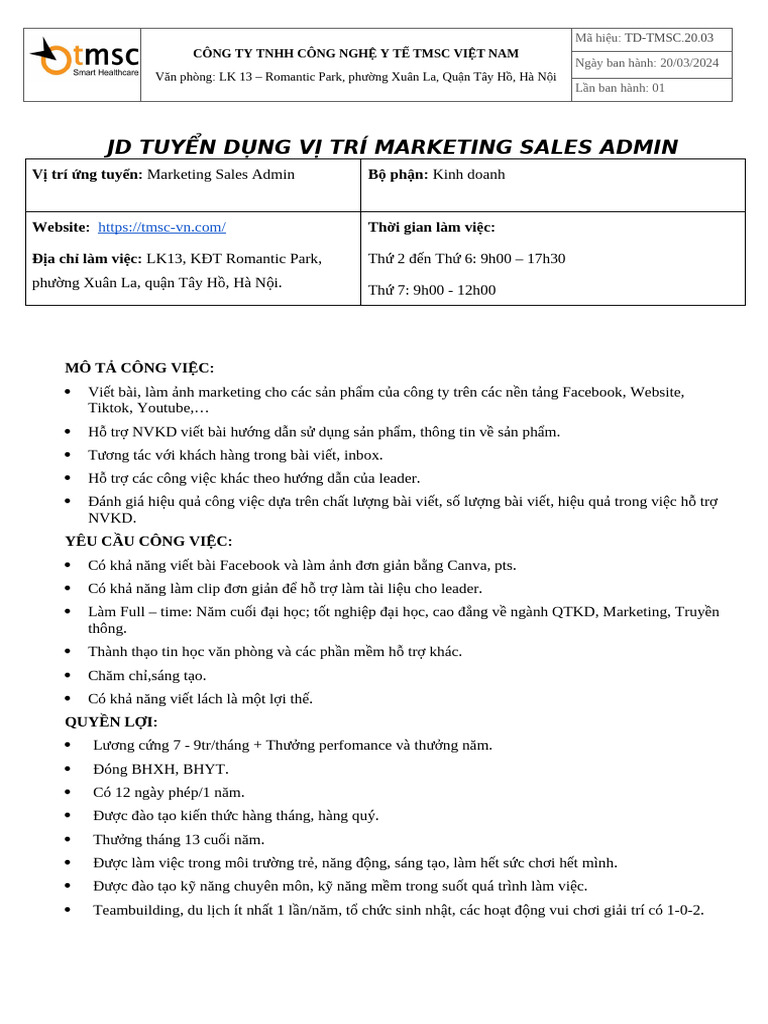 tmsc
Smart Healthcare

CÔNG TY TNHH CÔNG NGHỆ Y TẾ TMSC VIỆT NAM
Văn phòng: LK 13 – Romantic Park, phường Xuân La, Quận Tây Hồ, Hà Nội

Mã hiệu: TD-TMSC.20.03
Ngày ban hành: 20/03/2024
Lần ban hành: 01

JD TUYỂN DỤNG VỊ TRÍ MARKETING SALES ADMIN

| Vị trí ứng tuyển: Marketing Sales Admin | Bộ phận: Kinh doanh |
|---|---|
| Website: https://tmsc-vn.com/ Địa chỉ làm việc: LK13, KĐT Romantic Park, phường Xuân La, quận Tây Hồ, Hà Nội. | Thời gian làm việc: Thứ 2 đến Thứ 6: 9h00 – 17h30 Thứ 7: 9h00 - 12h00 |

MÔ TẢ CÔNG VIỆC:
• Viết bài, làm ảnh marketing cho các sản phẩm của công ty trên các nền tảng Facebook, Website, Tiktok, Youtube,…
• Hỗ trợ NVKD viết bài hướng dẫn sử dụng sản phẩm, thông tin về sản phẩm.
• Tương tác với khách hàng trong bài viết, inbox.
• Hỗ trợ các công việc khác theo hướng dẫn của leader.
• Đánh giá hiệu quả công việc dựa trên chất lượng bài viết, số lượng bài viết, hiệu quả trong việc hỗ trợ NVKD.
YÊU CẦU CÔNG VIỆC:
• Có khả năng viết bài Facebook và làm ảnh đơn giản bằng Canva, pts.
• Có khả năng làm clip đơn giản để hỗ trợ làm tài liệu cho leader.
• Làm Full – time: Năm cuối đại học; tốt nghiệp đại học, cao đẳng về ngành QTKD, Marketing, Truyền thông.
• Thành thạo tin học văn phòng và các phần mềm hỗ trợ khác.
• Chăm chỉ,sáng tạo.
• Có khả năng viết lách là một lợi thế.
QUYỀN LỢI:
• Lương cứng 7 - 9tr/tháng + Thưởng perfomance và thưởng năm.
• Đóng BHXH, BHYT.
• Có 12 ngày phép/1 năm.
• Được đào tạo kiến thức hàng tháng, hàng quý.
• Thưởng tháng 13 cuối năm.
• Được làm việc trong môi trường trẻ, năng động, sáng tạo, làm hết sức chơi hết mình.
• Được đào tạo kỹ năng chuyên môn, kỹ năng mềm trong suốt quá trình làm việc.
• Teambuilding, du lịch ít nhất 1 lần/năm, tổ chức sinh nhật, các hoạt động vui chơi giải trí có 1-0-2.